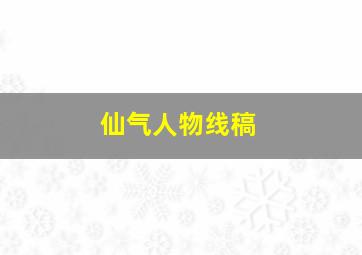 仙气人物线稿